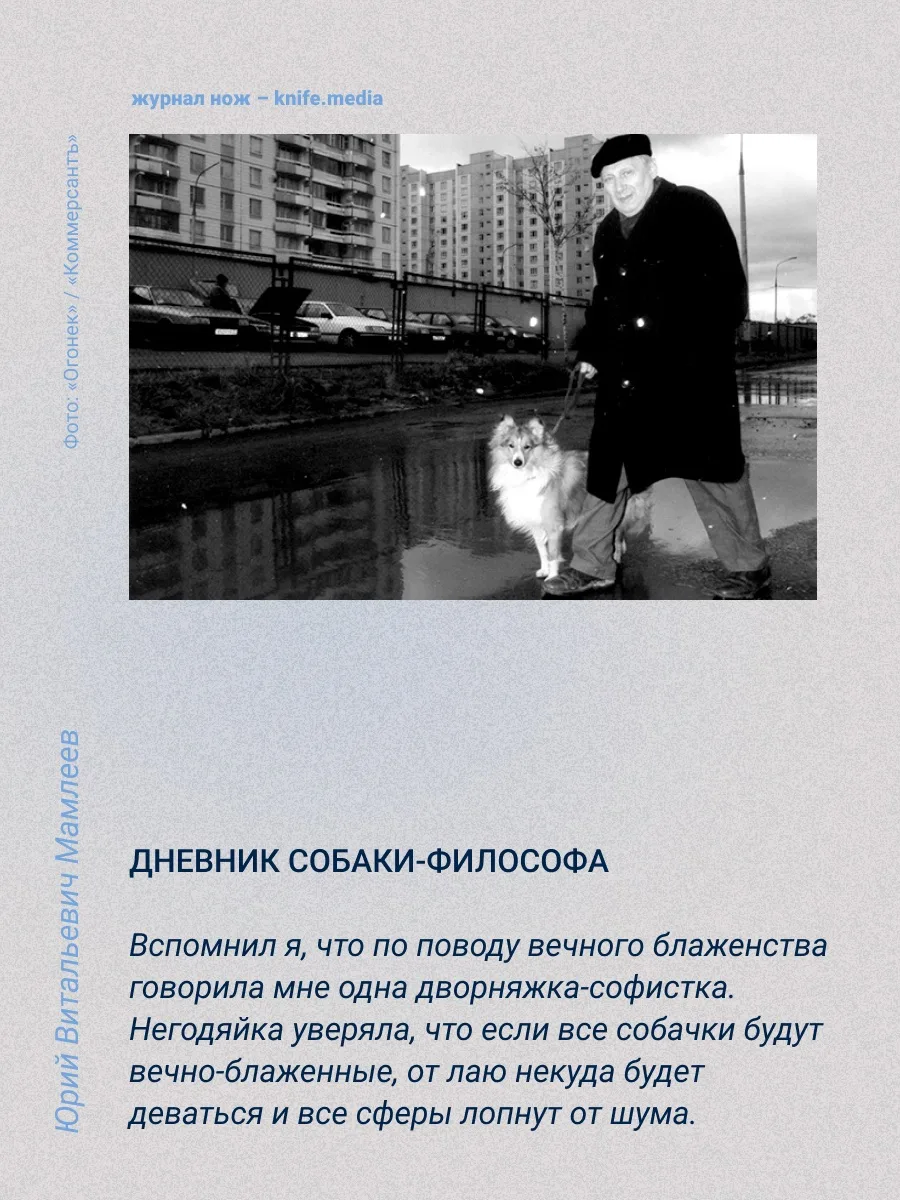 журнал нож – knife.media

Фото: «Огонек» / «Коммерсантъ»

Юрий Витальевич Мамлеев

ДНЕВНИК СОБАКИ-ФИЛОСОФА

Вспомнил я, что по поводу вечного блаженства говорила мне одна дворняжка-софистка. Негодяйка уверяла, что если все собачки будут вечно-блаженные, от лаю некуда будет деваться и все сферы лопнут от шума.